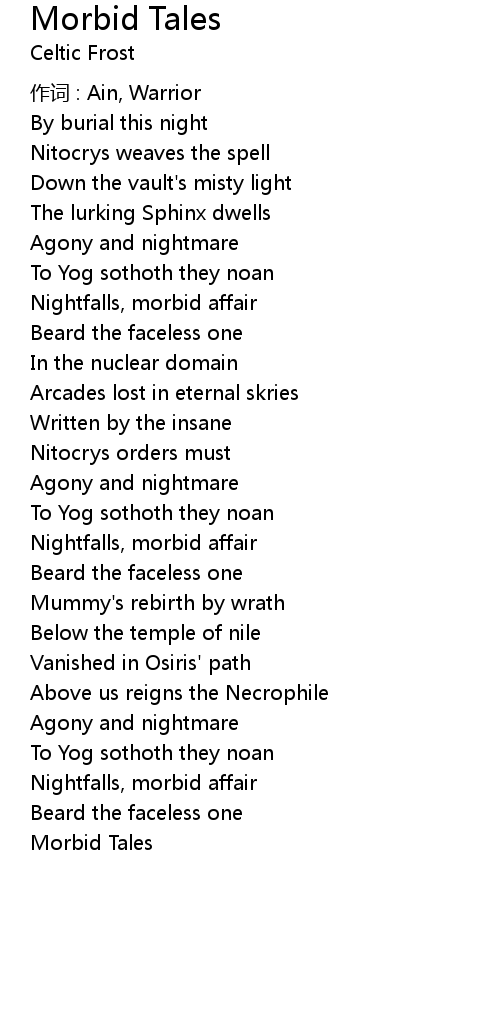 Morbid Tales
Celtic Frost

作词 : Ain, Warrior
By burial this night
Nitocrys weaves the spell
Down the vault's misty light
The lurking Sphinx dwells
Agony and nightmare
To Yog sothoth they noan
Nightfalls, morbid affair
Beard the faceless one
In the nuclear domain
Arcades lost in eternal skries
Written by the insane
Nitocrys orders must
Agony and nightmare
To Yog sothoth they noan
Nightfalls, morbid affair
Beard the faceless one
Mummy's rebirth by wrath
Below the temple of nile
Vanished in Osiris' path
Above us reigns the Necrophile
Agony and nightmare
To Yog sothoth they noan
Nightfalls, morbid affair
Beard the faceless one
Morbid Tales